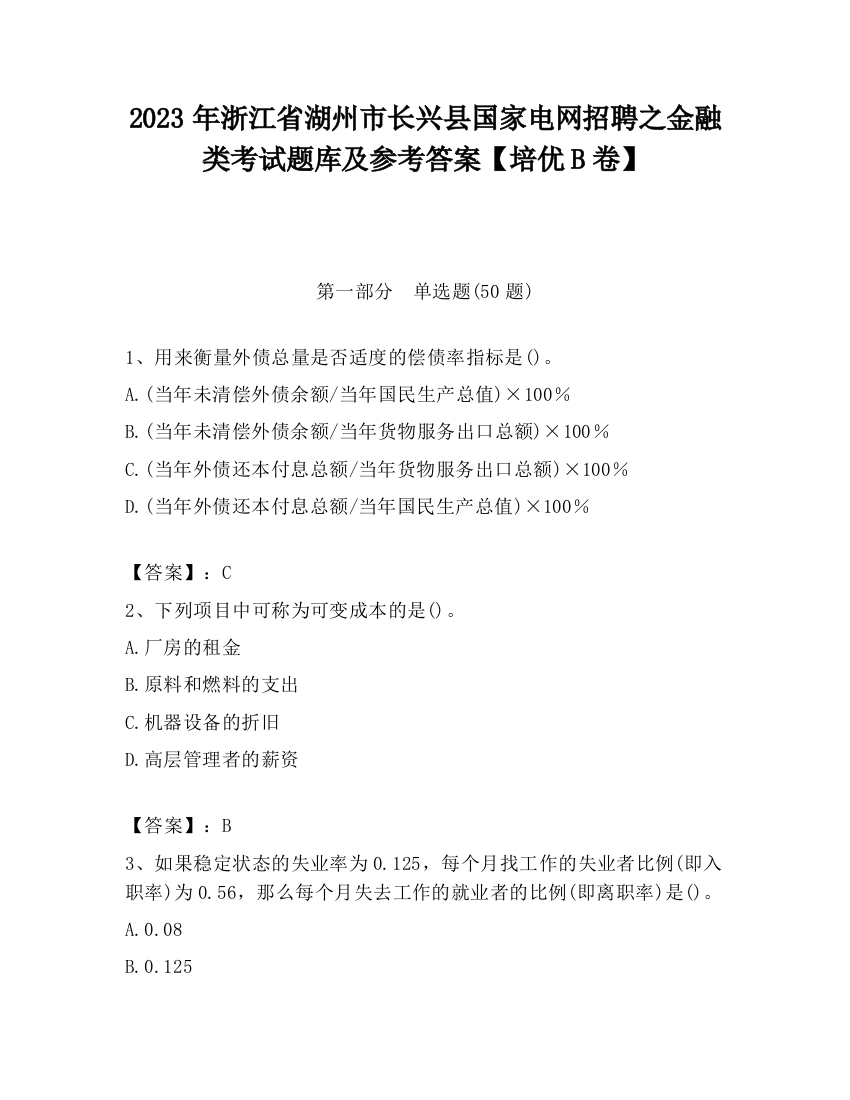 2023 年浙江省湖州市长兴县国家电网招聘之金融类考试题库及参考答案【培优 B 卷】

第一部分　单选题(50 题)

1、用来衡量外债总量是否适度的偿债率指标是()。
A.(当年未清偿外债余额/当年国民生产总值)×100％
B.(当年未清偿外债余额/当年货物服务出口总额)×100％
C.(当年外债还本付息总额/当年货物服务出口总额)×100％
D.(当年外债还本付息总额/当年国民生产总值)×100％

【答案】：C
2、下列项目中可称为可变成本的是()。
A.厂房的租金
B.原料和燃料的支出
C.机器设备的折旧
D.高层管理者的薪资

【答案】：B
3、如果稳定状态的失业率为 0.125，每个月找工作的失业者比例(即入职率)为 0.56，那么每个月失去工作的就业者的比例(即离职率)是()。
A.0.08
B.0.125